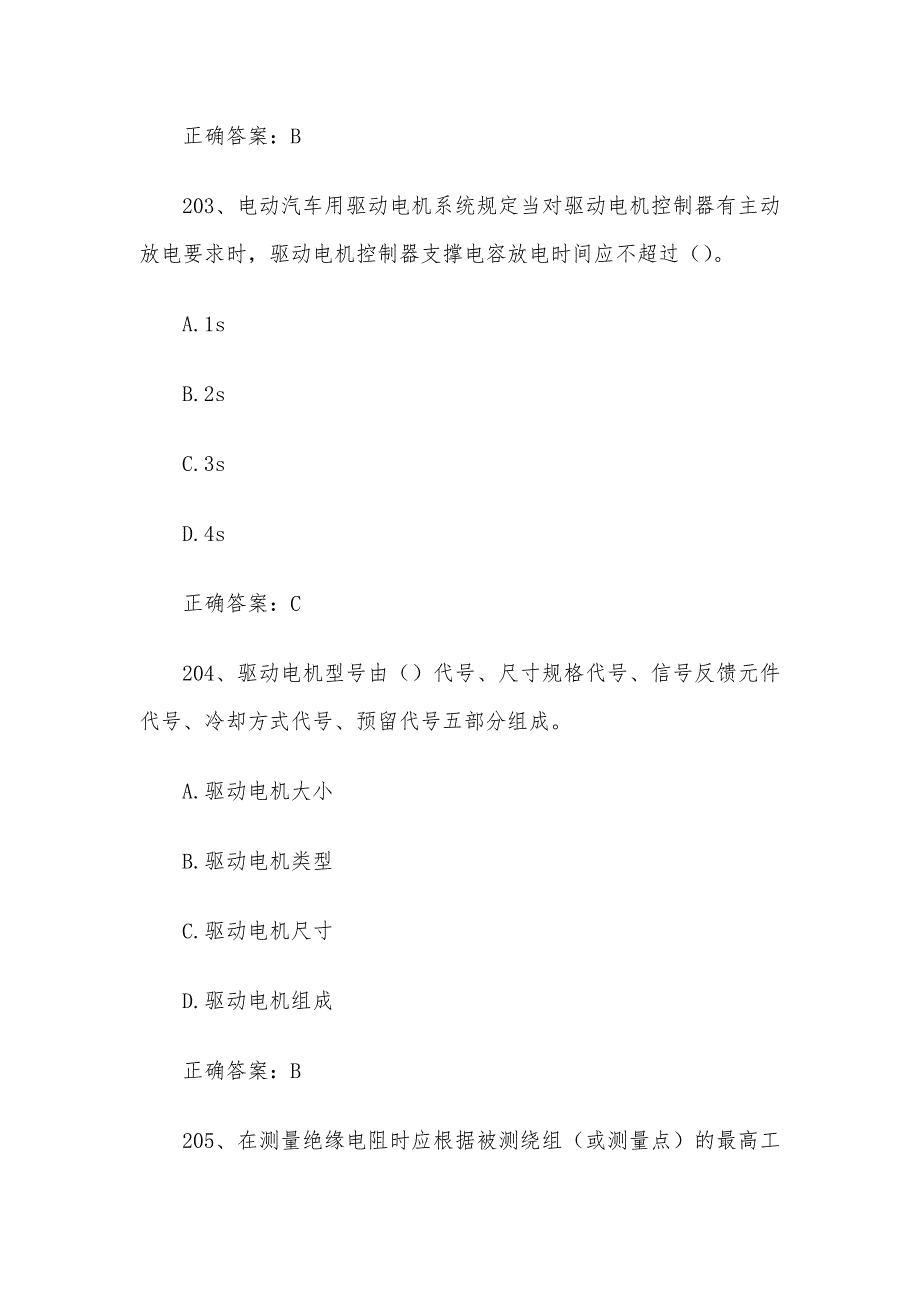 正确答案：B

203、电动汽车用驱动电机系统规定当对驱动电机控制器有主动放电要求时，驱动电机控制器支撑电容放电时间应不超过（）。

A.1s

B.2s

C.3s

D.4s

正确答案：C

204、驱动电机型号由（）代号、尺寸规格代号、信号反馈元件代号、冷却方式代号、预留代号五部分组成。

A.驱动电机大小

B.驱动电机类型

C.驱动电机尺寸

D.驱动电机组成

正确答案：B

205、在测量绝缘电阻时应根据被测绕组（或测量点）的最高工